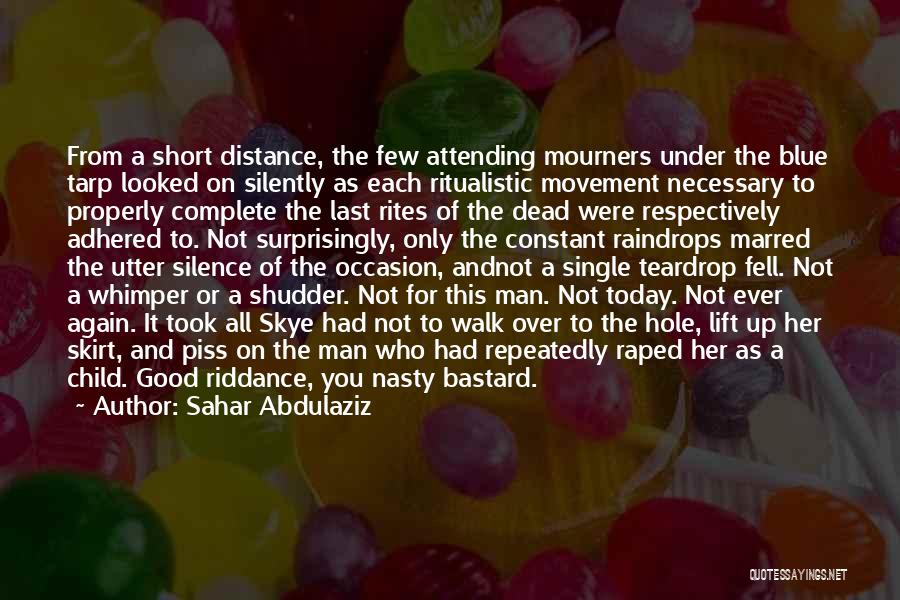 From a short distance, the few attending mourners under the blue tarp looked on silently as each ritualistic movement necessary to properly complete the last rites of the dead were respectively adhered to. Not surprisingly, only the constant raindrops marred the utter silence of the occasion, andnot a single teardrop fell. Not a whimper or a shudder. Not for this man. Not today. Not ever again. It took all Skye had not to walk over to the hole, lift up her skirt, and piss on the man who had repeatedly raped her as a child. Good riddance, you nasty bastard.

~ Author: Sahar Abdulaziz

QUOTESSAYINGS.NET